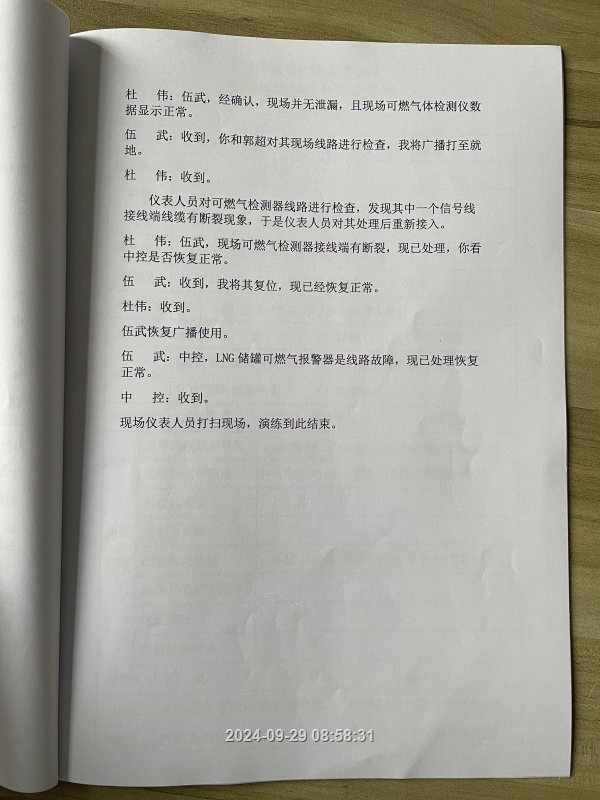 杜　伟：伍武，经确认，现场并无泄漏，且现场可燃气体检测仪数据显示正常。

伍　武：收到，你和郭超对其现场线路进行检查，我将广播打至就地。

杜　伟：收到。

仪表人员对可燃气检测器线路进行检查，发现其中一个信号线接线端线缆有断裂现象，于是仪表人员对其处理后重新接入。

杜　伟：伍武，现场可燃气检测器接线端有断裂，现已处理，你看中控是否恢复正常。

伍　武：收到，我将其复位，现已经恢复正常。

杜伟：收到。

伍武恢复广播使用。

伍　武：中控，LNG 储罐可燃气报警器是线路故障，现已处理恢复正常。

中　控：收到。

现场仪表人员打扫现场，演练到此结束。

2024-09-29 08:58:31